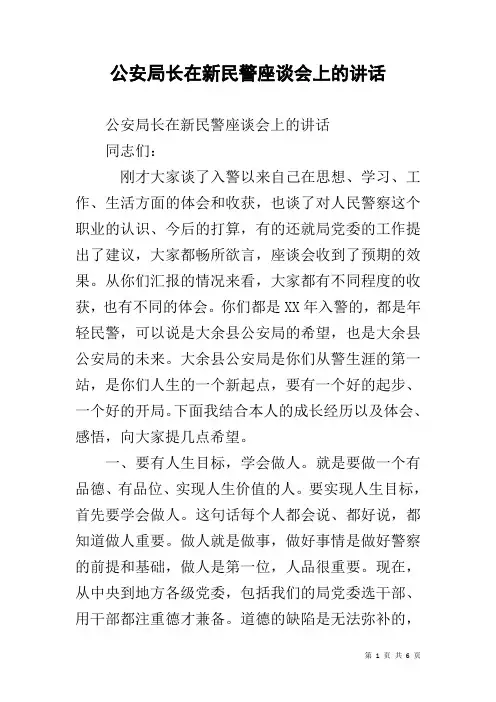 公安局长在新民警座谈会上的讲话

公安局长在新民警座谈会上的讲话

同志们：

刚才大家谈了入警以来自己在思想、学习、工作、生活方面的体会和收获，也谈了对人民警察这个职业的认识、今后的打算，有的还就局党委的工作提出了建议，大家都畅所欲言，座谈会收到了预期的效果。从你们汇报的情况来看，大家都有不同程度的收获，也有不同的体会。你们都是XX年入警的，都是年轻民警，可以说是大余县公安局的希望，也是大余县公安局的未来。大余县公安局是你们从警生涯的第一站，是你们人生的一个新起点，要有一个好的起步、一个好的开局。下面我结合本人的成长经历以及体会、感悟，向大家提几点希望。

一、要有人生目标，学会做人。就是要做一个有品德、有品位、实现人生价值的人。要实现人生目标，首先要学会做人。这句话每个人都会说、都好说，都知道做人重要。做人就是做事，做好事情是做好警察的前提和基础，做人是第一位，人品很重要。现在，从中央到地方各级党委，包括我们的局党委选干部、用干部都注重德才兼备。道德的缺陷是无法弥补的，

第 1 页 共 6 页